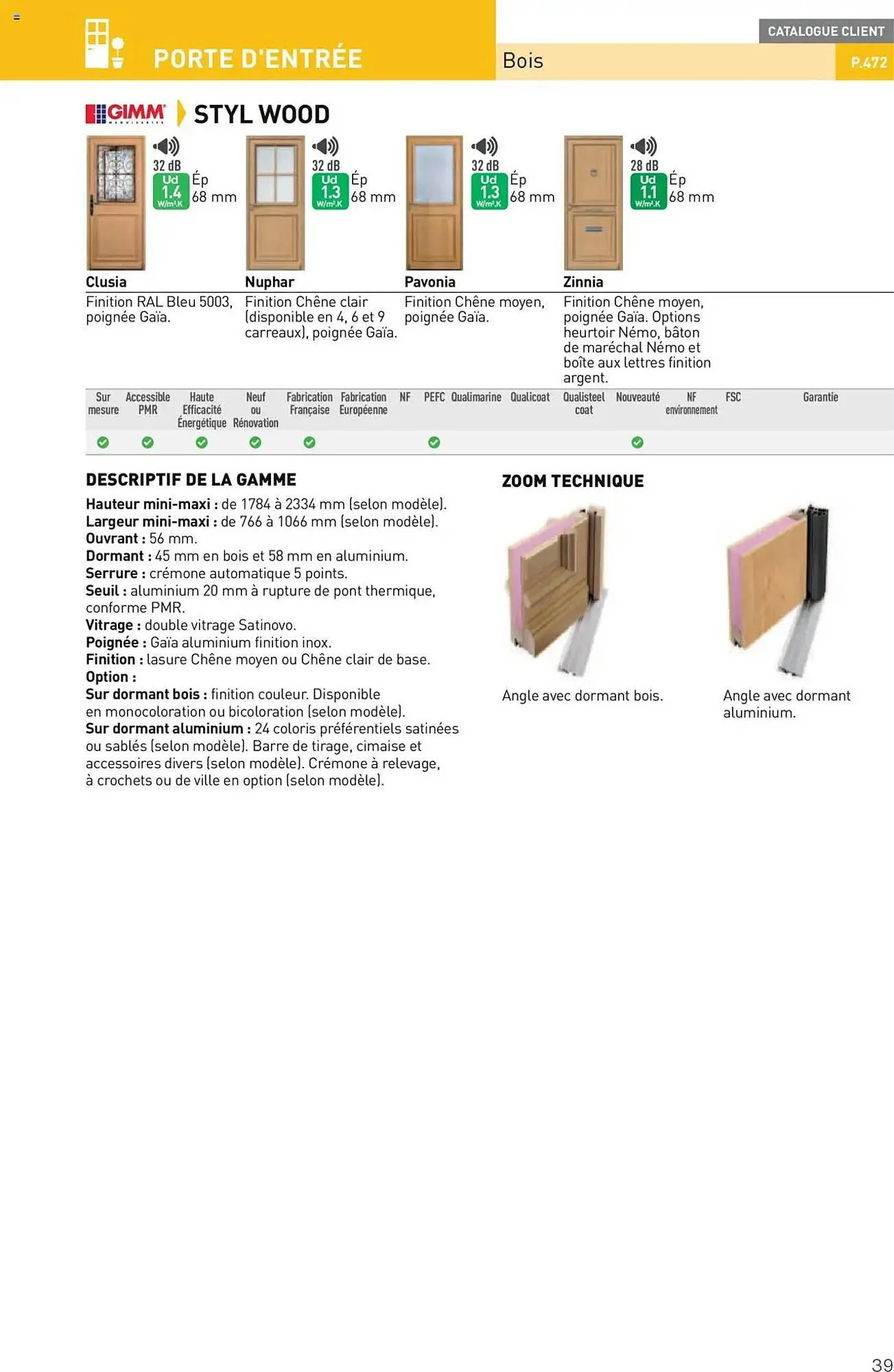 PORTE D'ENTRÉE

CATALOGUE CLIENT

Bois

P.472

GIMM

STYL WOOD

32 dB
Ud 1.4 W/m².K
Ép 68 mm

32 dB
Ud 1.3 W/m².K
Ép 68 mm

32 dB
Ud 1.3 W/m².K
Ép 68 mm

28 dB
Ud 1.1 W/m².K
Ép 68 mm

Clusia
Finition RAL Bleu 5003, poignée Gaïa.

Nuphar
Finition Chêne clair (disponible en 4, 6 et 9 carreaux), poignée Gaïa.

Pavonia
Finition Chêne moyen, poignée Gaïa.

Zinnia
Finition Chêne moyen, poignée Gaïa. Options heurtoir Némo, bâton de maréchal Némo et boîte aux lettres finition argent.

| Sur mesure | Accessible PMR | Haute Efficacité Énergétique | Neuf ou Rénovation | Fabrication Française | Fabrication Européenne | NF | PEFC | Qualimarine | Qualicoat | Qualisteel coat | Nouveauté | NF environnement | FSC | Garantie |
|---|---|---|---|---|---|---|---|---|---|---|---|---|---|---|
| ✓ | ✓ | ✓ | ✓ | ✓ | | | ✓ | | | | ✓ | | | |

DESCRIPTIF DE LA GAMME
Hauteur mini-maxi : de 1784 à 2334 mm (selon modèle).
Largeur mini-maxi : de 766 à 1066 mm (selon modèle).
Ouvrant : 56 mm.
Dormant : 45 mm en bois et 58 mm en aluminium.
Serrure : crémone automatique 5 points.
Seuil : aluminium 20 mm à rupture de pont thermique, conforme PMR.
Vitrage : double vitrage Satinovo.
Poignée : Gaïa aluminium finition inox.
Finition : lasure Chêne moyen ou Chêne clair de base.
Option :
Sur dormant bois : finition couleur. Disponible en monocoloration ou bicoloration (selon modèle).
Sur dormant aluminium : 24 coloris préférentiels satinées ou sablés (selon modèle). Barre de tirage, cimaise et accessoires divers (selon modèle). Crémone à relevage, à crochets ou de ville en option (selon modèle).

ZOOM TECHNIQUE

Angle avec dormant bois.

Angle avec dormant aluminium.

39